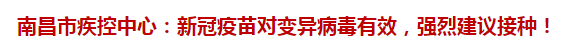 南昌市疾控中心：新冠疫苗对变异病毒有效，强烈建议接种！